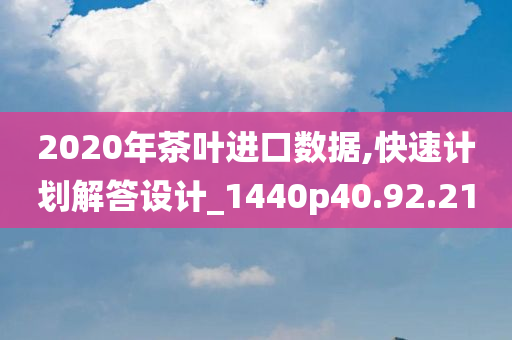 2020年茶叶进口数据,快速计划解答设计_1440p40.92.21